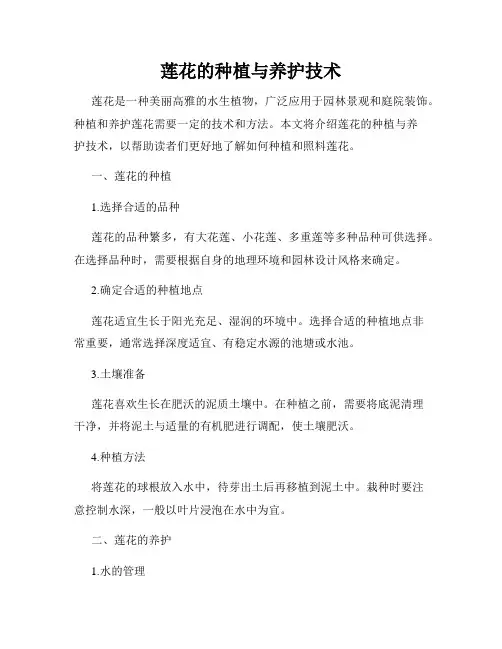 莲花的种植与养护技术

莲花是一种美丽高雅的水生植物，广泛应用于园林景观和庭院装饰。种植和养护莲花需要一定的技术和方法。本文将介绍莲花的种植与养护技术，以帮助读者们更好地了解如何种植和照料莲花。

一、莲花的种植

1.选择合适的品种

莲花的品种繁多，有大花莲、小花莲、多重莲等多种品种可供选择。在选择品种时，需要根据自身的地理环境和园林设计风格来确定。

2.确定合适的种植地点

莲花适宜生长于阳光充足、湿润的环境中。选择合适的种植地点非常重要，通常选择深度适宜、有稳定水源的池塘或水池。

3.土壤准备

莲花喜欢生长在肥沃的泥质土壤中。在种植之前，需要将底泥清理干净，并将泥土与适量的有机肥进行调配，使土壤肥沃。

4.种植方法

将莲花的球根放入水中，待芽出土后再移植到泥土中。栽种时要注意控制水深，一般以叶片浸泡在水中为宜。

二、莲花的养护

1.水的管理